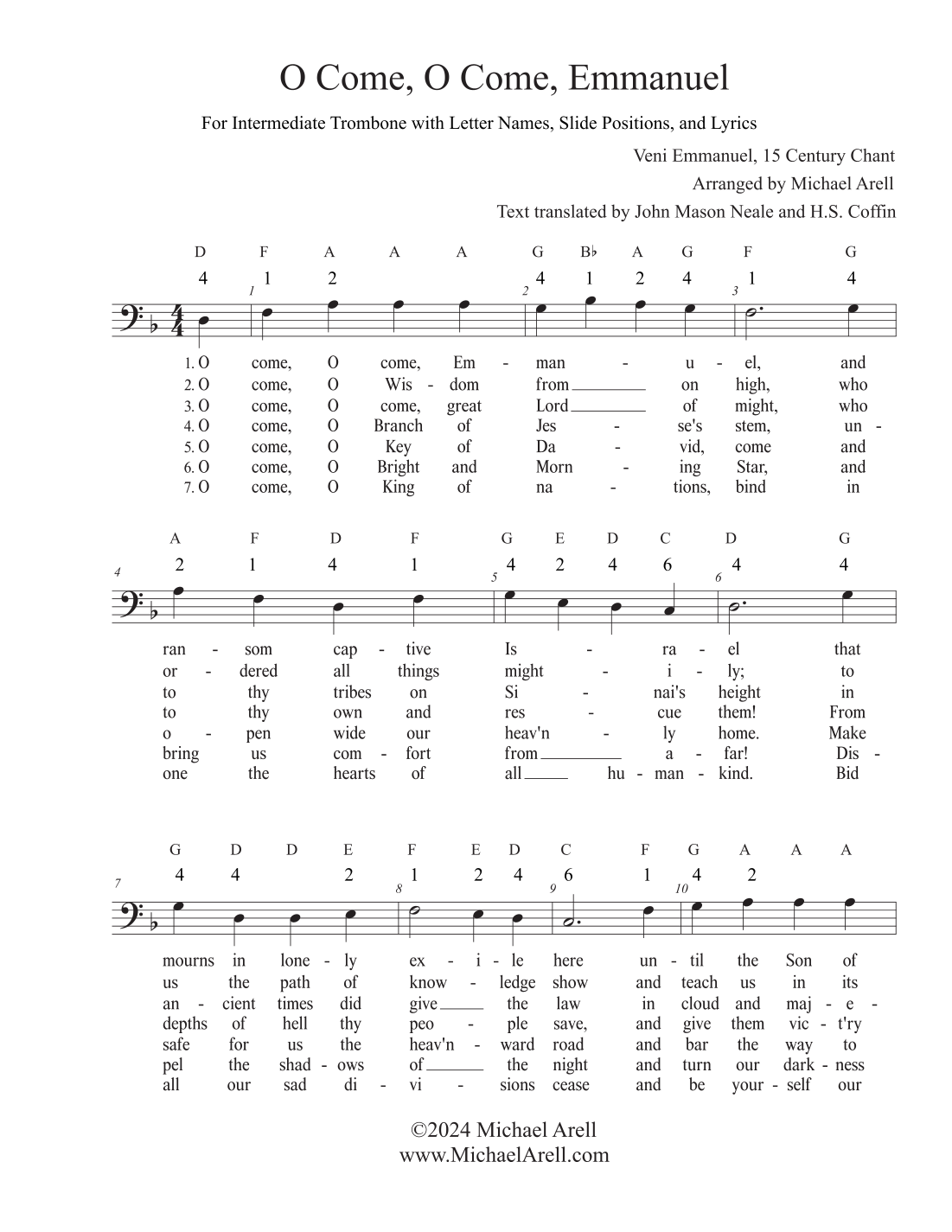 O Come, O Come, Emmanuel

For Intermediate Trombone with Letter Names, Slide Positions, and Lyrics

Veni Emmanuel, 15 Century Chant
Arranged by Michael Arell
Text translated by John Mason Neale and H.S. Coffin

D F A A A G B♭ A G F G
4 1 2 4 1 2 4 1 4

1 2 3

1. O come, O come, Em - man - u - el, and
2. O come, O Wis - dom from on high, who
3. O come, O come, great Lord of might, who
4. O come, O Branch of Jes - se's stem, un -
5. O come, O Key of Da - vid, come and
6. O come, O Bright and Morn - ing Star, and
7. O come, O King of na - tions, bind in

A F D F G E D C D G
2 1 4 1 4 2 4 6 4 4

4 5 6

ran - som cap - tive Is - ra - el that
or - dered all things might - i - ly; to
to thy tribes on Si - nai's height in
to thy own and res - cue them! From
o - pen wide our heav'n - ly home. Make
bring us com - fort from a - far! Dis -
one the hearts of all hu - man - kind. Bid

G D D E F E D C F G A A A
4 4 2 1 2 4 6 1 4 2

7 8 9 10

mourns in lone - ly ex - i - le here un - til the Son of
us the path of know - ledge show and teach us in its
an - cient times did give the law in cloud and maj - e -
depths of hell thy peo - ple save, and give them vic - t'ry
safe for us the heav'n - ward road and bar the way to
pel the shad - ows of the night and turn our dark - ness
all our sad di - vi - sions cease and be your - self our

©2024 Michael Arell
www.MichaelArell.com